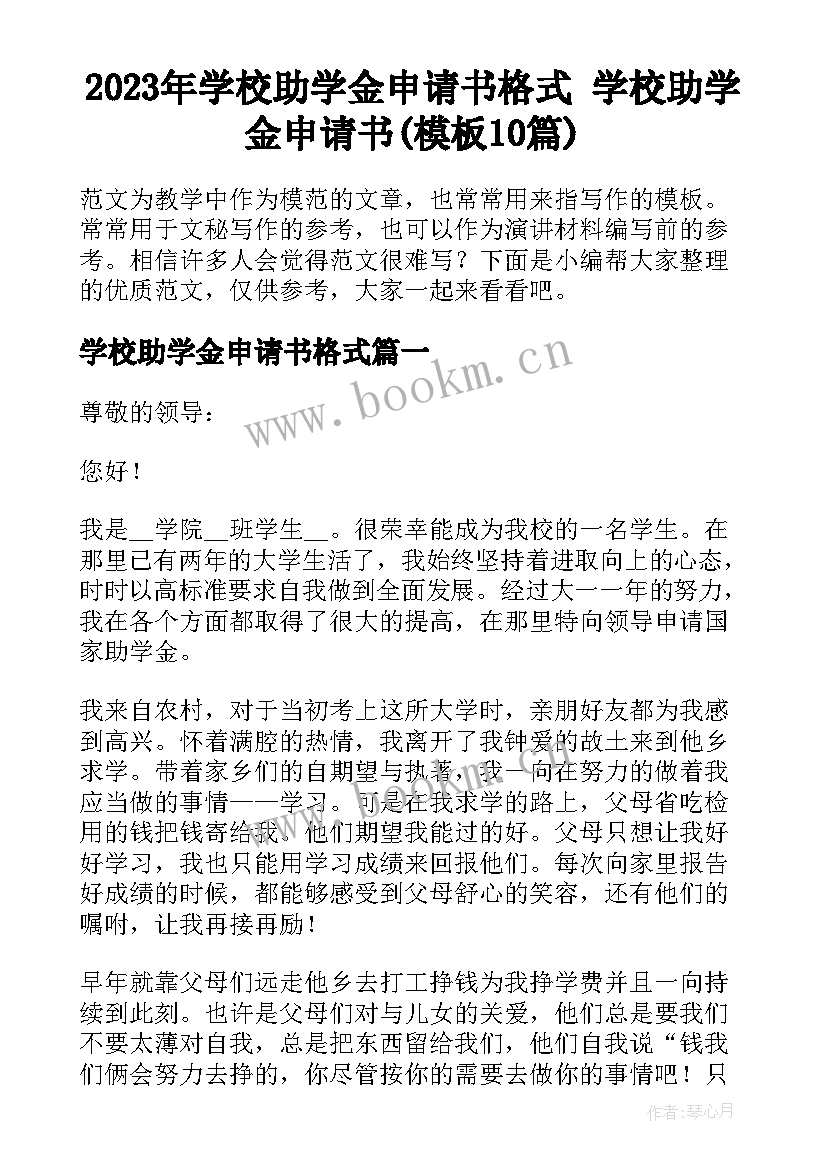 2023年学校助学金申请书格式 学校助学金申请书(模板10篇)

范文为教学中作为模范的文章，也常常用来指写作的模板。常常用于文秘写作的参考，也可以作为演讲材料编写前的参考。相信许多人会觉得范文很难写？下面是小编帮大家整理的优质范文，仅供参考，大家一起来看看吧。

学校助学金申请书格式篇一

www.bookm.cn

尊敬的领导：

您好！

我是__学院__班学生__。很荣幸能成为我校的一名学生。在那里已有两年的大学生活了，我始终坚持着进取向上的心态，时时以高标准要求自我做到全面发展。经过大一一年的努力，我在各个方面都取得了很大的提高，在那里特向领导申请国家助学金。

我来自农村，对于当初考上这所大学时，亲朋好友都为我感到高兴。怀着满腔的热情，我离开了我钟爱的故土来到他乡求学。带着家乡们的自期望与执著，我一向在努力的做着我应当做的事情——学习。可是在我求学的路上，父母省吃检用的钱把钱寄给我。他们期望我能过的好。父母只想让我好好学习，我也只能用学习成绩来回报他们。每次向家里报告好成绩的时候，都能够感受到父母舒心的笑容，还有他们的嘱咐，让我再接再励！

早年就靠父母们远走他乡去打工挣钱为我挣学费并且一向持续到此刻。也许是父母们对与儿女的关爱，他们总是要我们不要太薄对自我，总是把东西留给我们，他们自我说“钱我们俩会努力去挣的，你尽管按你的需要去做你的事情吧！只

作者：琴心月